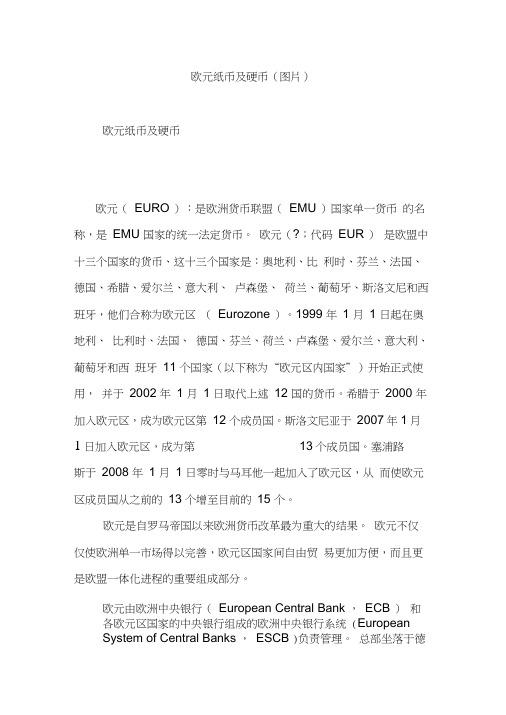 欧元纸币及硬币（图片）

欧元纸币及硬币

欧元（ EURO ）：是欧洲货币联盟（ EMU ）国家单一货币 的名称，是 EMU 国家的统一法定货币。 欧元（?；代码 EUR ） 是欧盟中十三个国家的货币、这十三个国家是：奥地利、比 利时、芬兰、法国、德国、希腊、爱尔兰、意大利、 卢森堡、 荷兰、葡萄牙、斯洛文尼和西班牙，他们合称为欧元区 （ Eurozone ）。1999 年 1 月 1 日起在奥地利、 比利时、法国、 德国、芬兰、荷兰、卢森堡、爱尔兰、意大利、葡萄牙和西 班牙 11 个国家（以下称为“欧元区内国家”）开始正式使用， 并于 2002 年 1 月 1 日取代上述 12 国的货币。希腊于 2000 年加入欧元区，成为欧元区第 12 个成员国。斯洛文尼亚于 2007 年 1 月 1 日加入欧元区，成为第 13 个成员国。塞浦路斯于 2008 年 1 月 1 日零时与马耳他一起加入了欧元区，从 而使欧元区成员国从之前的 13 个增至目前的 15 个。

欧元是自罗马帝国以来欧洲货币改革最为重大的结果。 欧元不仅仅使欧洲单一市场得以完善，欧元区国家间自由贸 易更加方便，而且更是欧盟一体化进程的重要组成部分。

欧元由欧洲中央银行（ European Central Bank ， ECB ） 和各欧元区国家的中央银行组成的欧洲中央银行系统（European System of Central Banks ， ESCB )负责管理。 总部坐落于德